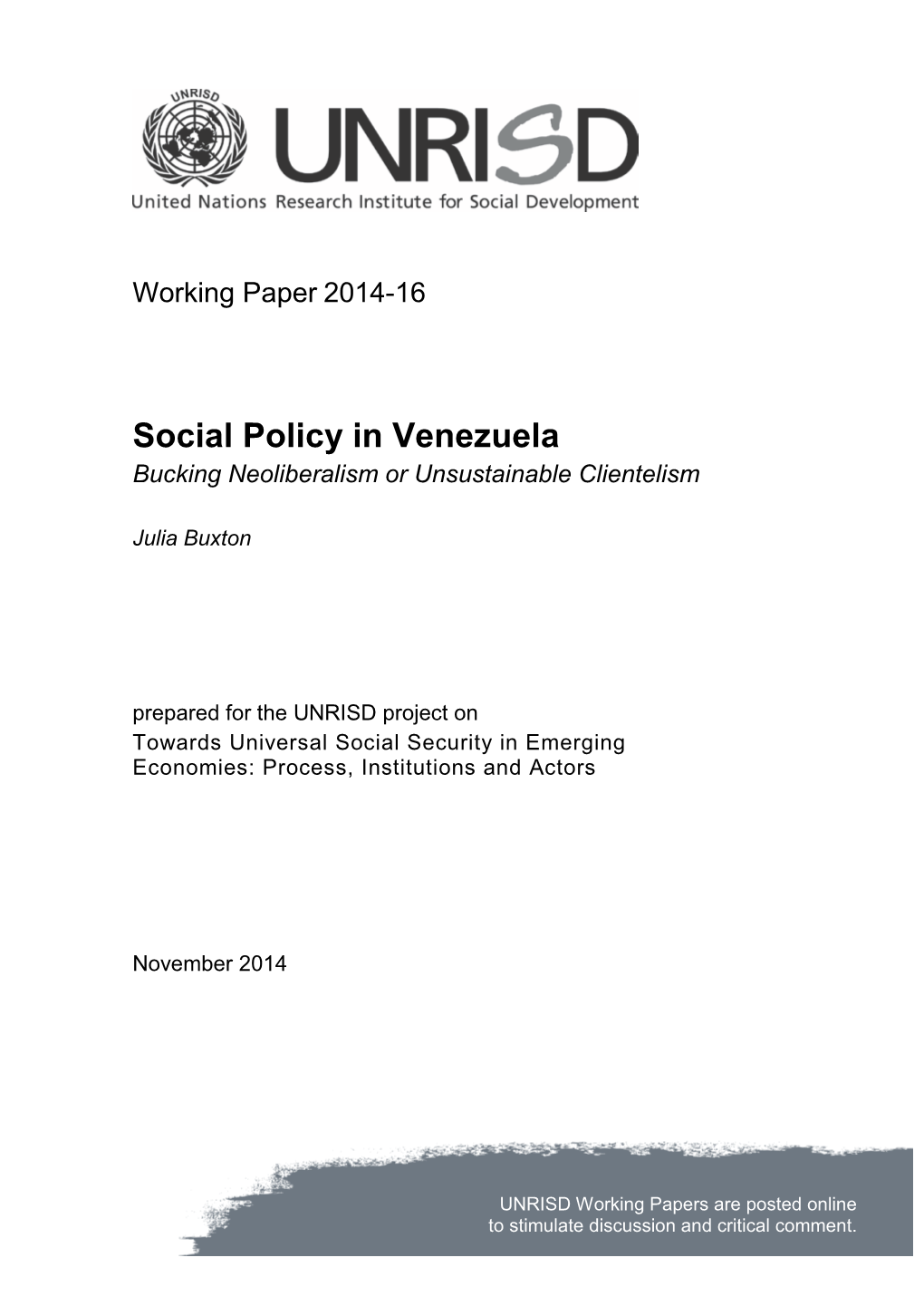 UNRISD

UNRISD

United Nations Research Institute for Social Development

Working Paper 2014-16

Social Policy in Venezuela

Bucking Neoliberalism or Unsustainable Clientelism

Julia Buxton

prepared for the UNRISD project on
Towards Universal Social Security in Emerging Economies: Process, Institutions and Actors

November 2014

UNRISD Working Papers are posted online to stimulate discussion and critical comment.